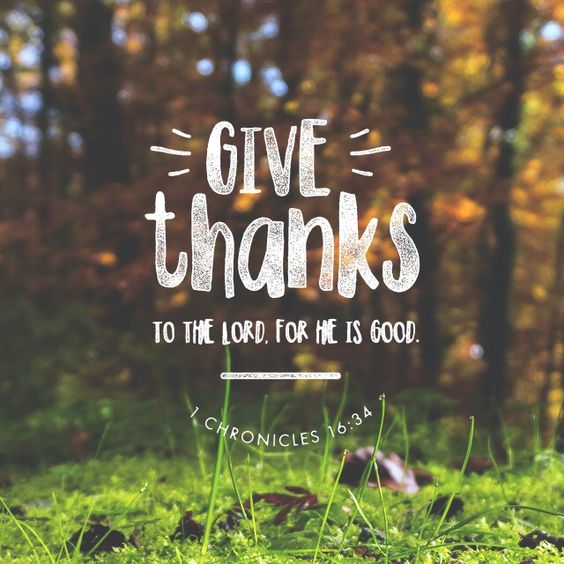 GIVE
thanks

TO THE LORD, FOR HE IS GOOD.

1 CHRONICLES 16:34